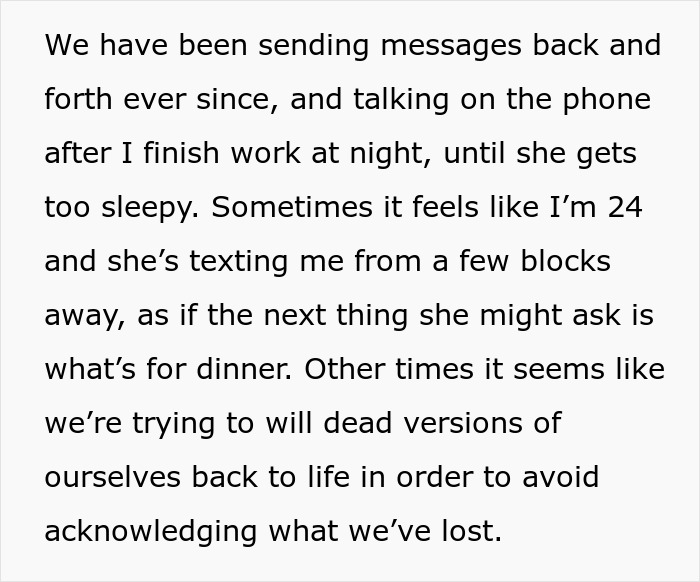 We have been sending messages back and forth ever since, and talking on the phone after I finish work at night, until she gets too sleepy. Sometimes it feels like I’m 24 and she’s texting me from a few blocks away, as if the next thing she might ask is what’s for dinner. Other times it seems like we’re trying to will dead versions of ourselves back to life in order to avoid acknowledging what we’ve lost.